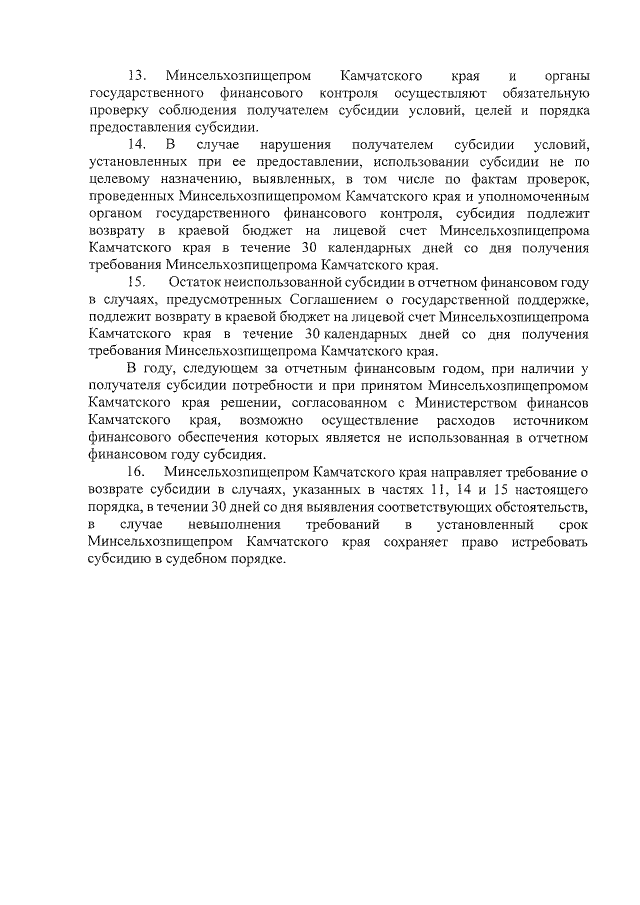 13. Минсельхозпищепром Камчатского края и органы государственного финансового контроля осуществляют обязательную проверку соблюдения получателем субсидии условий, целей и порядка предоставления субсидии.

14. В случае нарушения получателем субсидии условий, установленных при ее предоставлении, использовании субсидии не по целевому назначению, выявленных, в том числе по фактам проверок, проведенных Минсельхозпищепромом Камчатского края и уполномоченным органом государственного финансового контроля, субсидия подлежит возврату в краевой бюджет на лицевой счет Минсельхозпищепрома Камчатского края в течение 30 календарных дней со дня получения требования Минсельхозпищепрома Камчатского края.

15. Остаток неиспользованной субсидии в отчетном финансовом году в случаях, предусмотренных Соглашением о государственной поддержке, подлежит возврату в краевой бюджет на лицевой счет Минсельхозпищепрома Камчатского края в течение 30 календарных дней со дня получения требования Минсельхозпищепрома Камчатского края.

В году, следующем за отчетным финансовым годом, при наличии у получателя субсидии потребности и при принятом Минсельхозпищепромом Камчатского края решении, согласованном с Министерством финансов Камчатского края, возможно осуществление расходов источником финансового обеспечения которых является не использованная в отчетном финансовом году субсидия.

16. Минсельхозпищепром Камчатского края направляет требование о возврате субсидии в случаях, указанных в частях 11, 14 и 15 настоящего порядка, в течении 30 дней со дня выявления соответствующих обстоятельств, в случае невыполнения требований в установленный срок Минсельхозпищепром Камчатского края сохраняет право истребовать субсидию в судебном порядке.